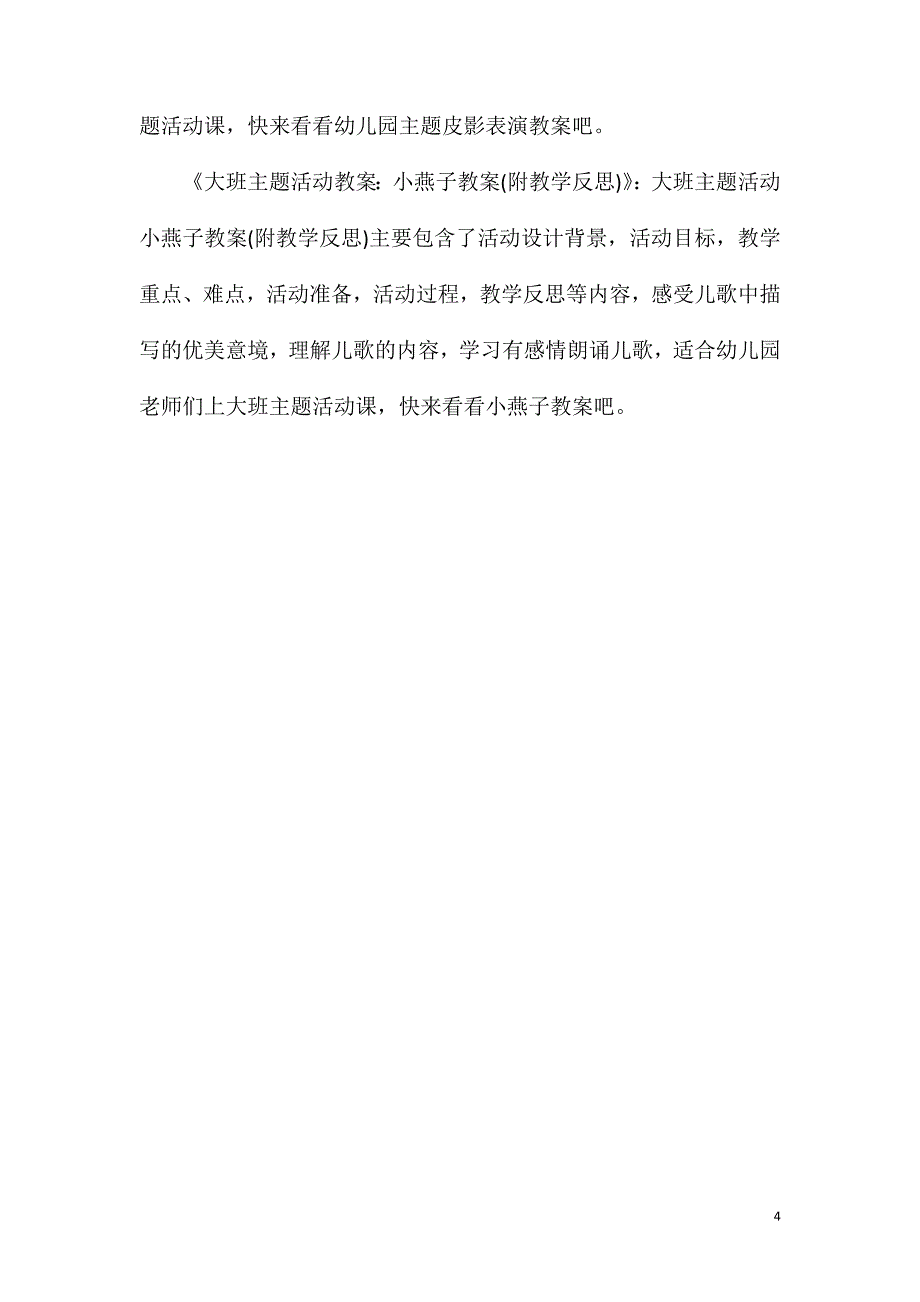 题活动课，快来看看幼儿园主题皮影表演教案吧。

《大班主题活动教案：小燕子教案(附教学反思)》：大班主题活动小燕子教案(附教学反思)主要包含了活动设计背景，活动目标，教学重点、难点，活动准备，活动过程，教学反思等内容，感受儿歌中描写的优美意境，理解儿歌的内容，学习有感情朗诵儿歌，适合幼儿园老师们上大班主题活动课，快来看看小燕子教案吧。

4